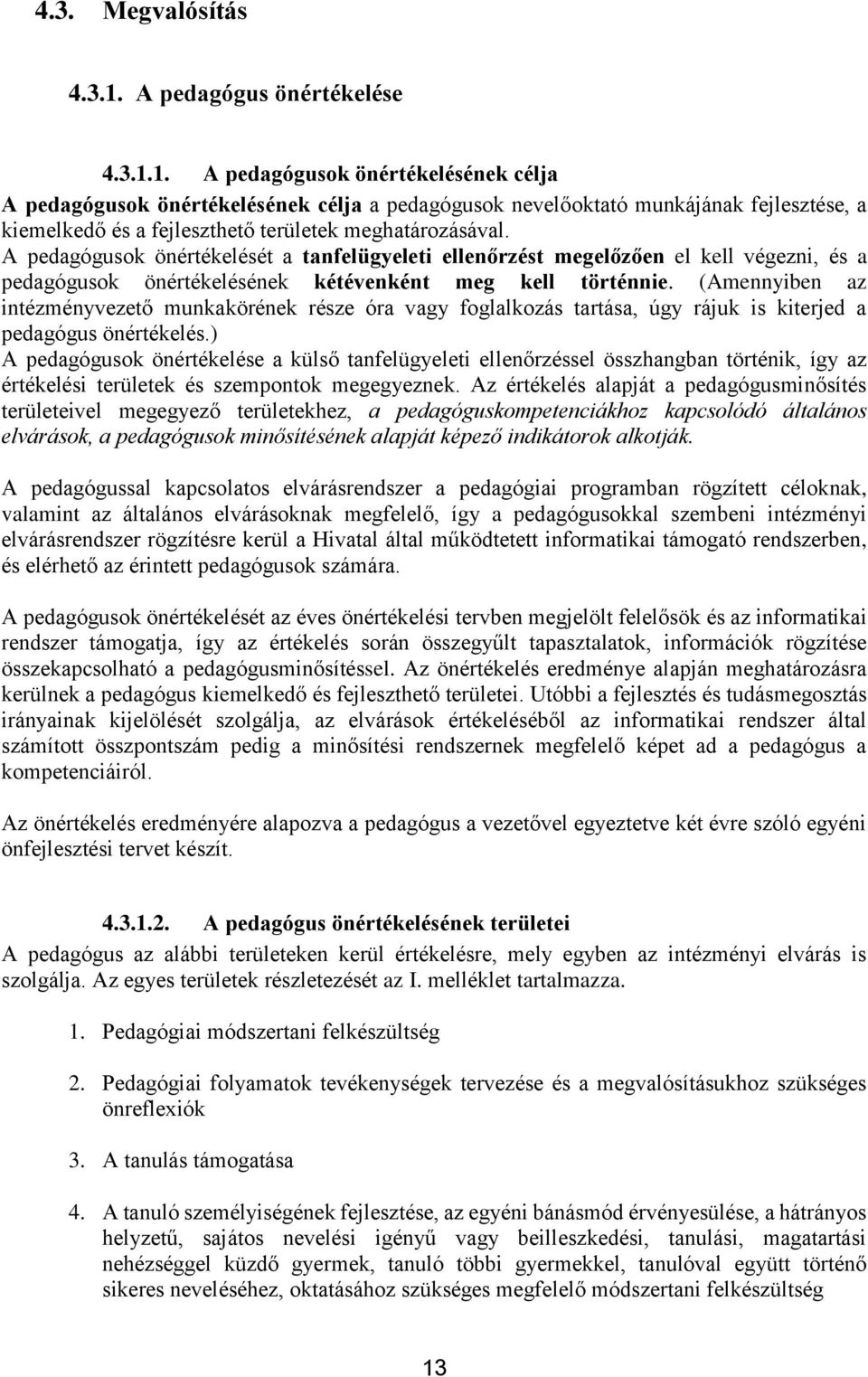 4.3. Megvalósítás

4.3.1. A pedagógus önértékelése

4.3.1.1. A pedagógusok önértékelésének célja

A pedagógusok önértékelésének célja a pedagógusok nevelőoktató munkájának fejlesztése, a kiemelkedő és a fejleszthető területek meghatározásával.

A pedagógusok önértékelését a tanfelügyeleti ellenőrzést megelőzően el kell végezni, és a pedagógusok önértékelésének kétévenként meg kell történnie. (Amennyiben az intézményvezető munkakörének része óra vagy foglalkozás tartása, úgy rájuk is kiterjed a pedagógus önértékelés.)

A pedagógusok önértékelése a külső tanfelügyeleti ellenőrzéssel összhangban történik, így az értékelési területek és szempontok megegyeznek. Az értékelés alapját a pedagógusminősítés területeivel megegyező területekhez, a pedagóguskompetenciákhoz kapcsolódó általános elvárások, a pedagógusok minősítésének alapját képező indikátorok alkotják.

A pedagógussal kapcsolatos elvárásrendszer a pedagógiai programban rögzített céloknak, valamint az általános elvárásoknak megfelelő, így a pedagógusokkal szembeni intézményi elvárásrendszer rögzítésre kerül a Hivatal által működtetett informatikai támogató rendszerben, és elérhető az érintett pedagógusok számára.

A pedagógusok önértékelését az éves önértékelési tervben megjelölt felelősök és az informatikai rendszer támogatja, így az értékelés során összegyűlt tapasztalatok, információk rögzítése összekapcsolható a pedagógusminősítéssel. Az önértékelés eredménye alapján meghatározásra kerülnek a pedagógus kiemelkedő és fejleszthető területei. Utóbbi a fejlesztés és tudásmegosztás irányainak kijelölését szolgálja, az elvárások értékeléséből az informatikai rendszer által számított összpontszám pedig a minősítési rendszernek megfelelő képet ad a pedagógus a kompetenciáiról.

Az önértékelés eredményére alapozva a pedagógus a vezetővel egyeztetve két évre szóló egyéni önfejlesztési tervet készít.

4.3.1.2. A pedagógus önértékelésének területei

A pedagógus az alábbi területeken kerül értékelésre, mely egyben az intézményi elvárás is szolgálja. Az egyes területek részletezését az I. melléklet tartalmazza.

1. Pedagógiai módszertani felkészültség

2. Pedagógiai folyamatok tevékenységek tervezése és a megvalósításukhoz szükséges önreflexiók

3. A tanulás támogatása

4. A tanuló személyiségének fejlesztése, az egyéni bánásmód érvényesülése, a hátrányos helyzetű, sajátos nevelési igényű vagy beilleszkedési, tanulási, magatartási nehézséggel küzdő gyermek, tanuló többi gyermekkel, tanulóval együtt történő sikeres neveléséhez, oktatásához szükséges megfelelő módszertani felkészültség

13